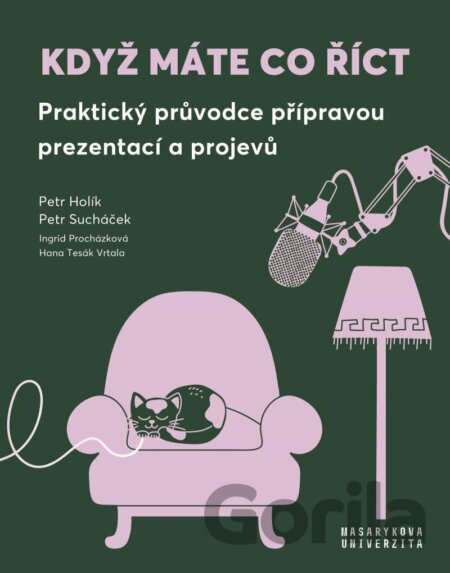 KDYŽ MÁTE CO ŘÍCT

Praktický průvodce přípravou prezentací a projevů

Petr Holík
Petr Sucháček
Ingrid Procházková
Hana Tesák Vrtala

MASARYKOVA
UNIVERZITA

Gorila